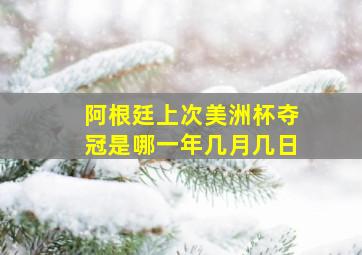 阿根廷上次美洲杯夺冠是哪一年几月几日